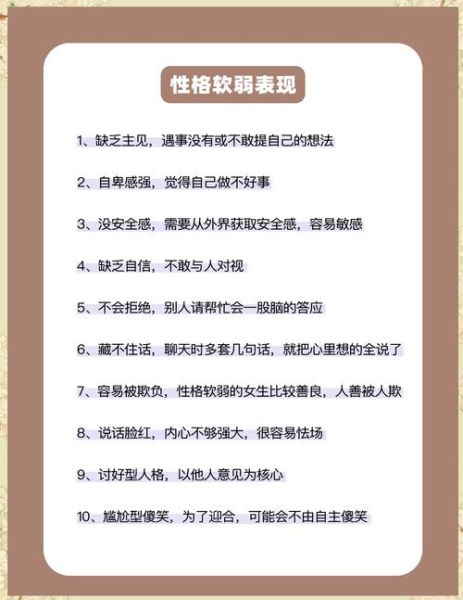 性格软弱表现

1、缺乏主见，遇事没有或不敢提自己的想法

2、自卑感强，觉得自己做不好事

3、没安全感，需要从外界获取安全感，容易敏感

4、缺乏自信，不敢与人对视

5、不会拒绝，别人请帮忙会一股脑的答应

6、藏不住话，聊天时多套几句话，就把心里想的全说了

7、容易被欺负，性格软弱的女生比较善良，人善被人欺

8、说话脸红，内心不够强大，很容易怯场

9、讨好型人格，以他人意见为核心

10、尴尬型傻笑，为了迎合，可能会不由自主傻笑